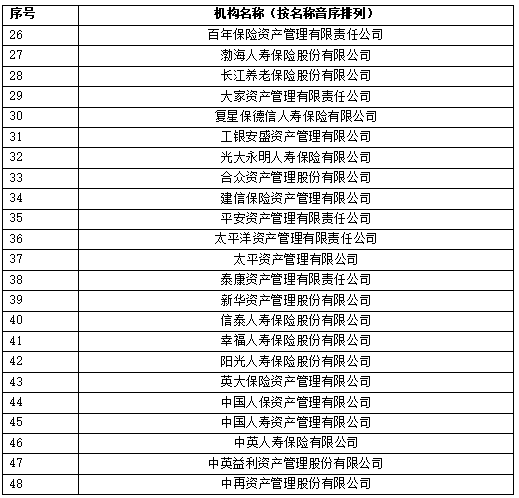 | 序号 | 机构名称（按名称音序排列） |
|---|---|
| 26 | 百年保险资产管理有限责任公司 |
| 27 | 渤海人寿保险股份有限公司 |
| 28 | 长江养老保险股份有限公司 |
| 29 | 大家资产管理有限责任公司 |
| 30 | 复星保德信人寿保险有限公司 |
| 31 | 工银安盛资产管理有限公司 |
| 32 | 光大永明人寿保险有限公司 |
| 33 | 合众资产管理股份有限公司 |
| 34 | 建信保险资产管理有限公司 |
| 35 | 平安资产管理有限责任公司 |
| 36 | 太平洋资产管理有限责任公司 |
| 37 | 太平资产管理有限公司 |
| 38 | 泰康资产管理有限责任公司 |
| 39 | 新华资产管理股份有限公司 |
| 40 | 信泰人寿保险股份有限公司 |
| 41 | 幸福人寿保险股份有限公司 |
| 42 | 阳光人寿保险股份有限公司 |
| 43 | 英大保险资产管理有限公司 |
| 44 | 中国人保资产管理有限公司 |
| 45 | 中国人寿资产管理有限公司 |
| 46 | 中英人寿保险有限公司 |
| 47 | 中英益利资产管理股份有限公司 |
| 48 | 中再资产管理股份有限公司 |